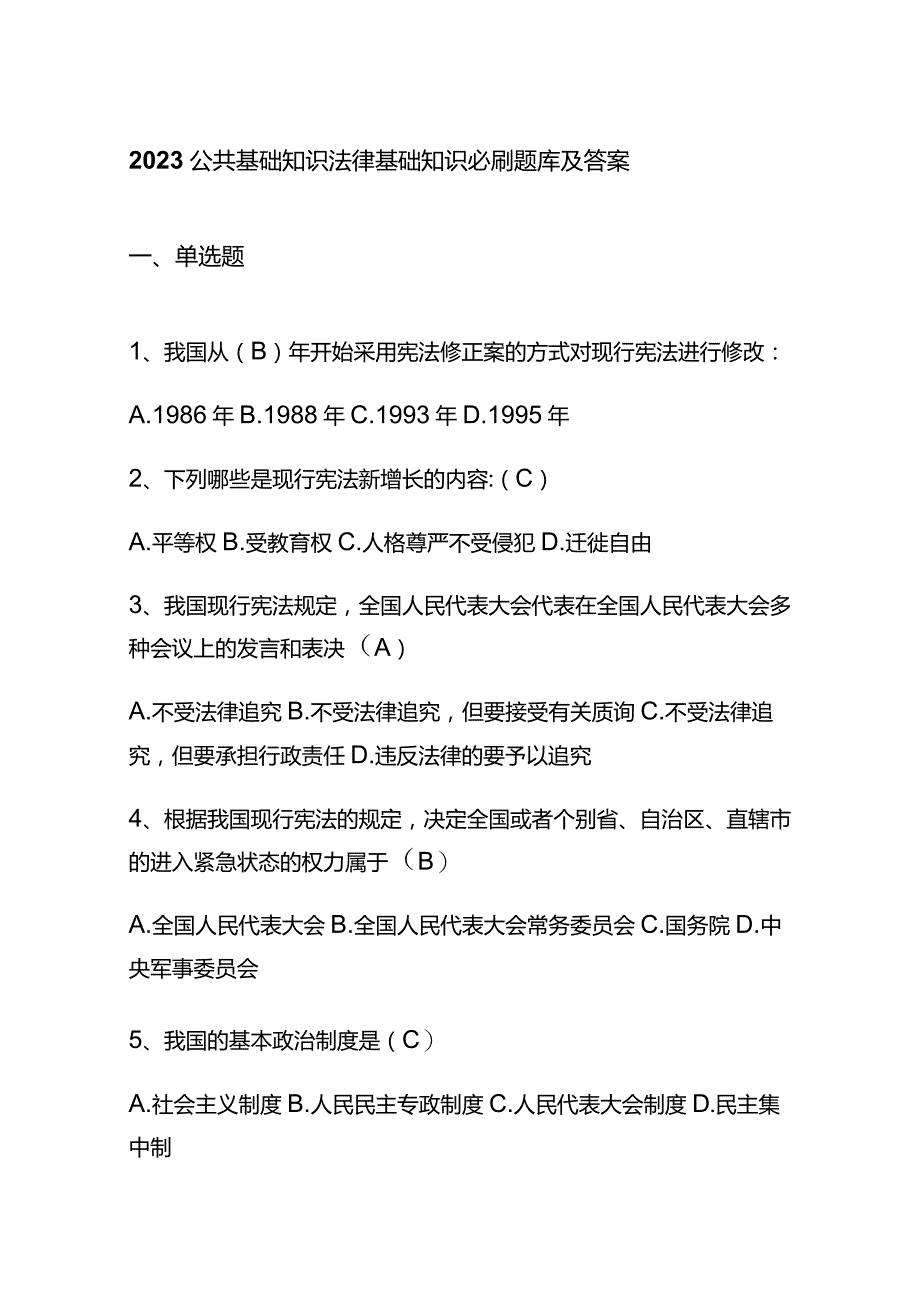 2023公共基础知识法律基础知识必刷题库及答案

一、单选题

1、我国从（B）年开始采用宪法修正案的方式对现行宪法进行修改：

A.1986年 B.1988年 C.1993年 D.1995年

2、下列哪些是现行宪法新增长的内容:（C）

A.平等权 B.受教育权 C.人格尊严不受侵犯 D.迁徙自由

3、我国现行宪法规定，全国人民代表大会代表在全国人民代表大会多种会议上的发言和表决（A）

A.不受法律追究 B.不受法律追究，但要接受有关质询 C.不受法律追究，但要承担行政责任 D.违反法律的要予以追究

4、根据我国现行宪法的规定，决定全国或者个别省、自治区、直辖市的进入紧急状态的权力属于（B）

A.全国人民代表大会 B.全国人民代表大会常务委员会 C.国务院 D.中央军事委员会

5、我国的基本政治制度是（C）

A.社会主义制度 B.人民民主专政制度 C.人民代表大会制度 D.民主集中制